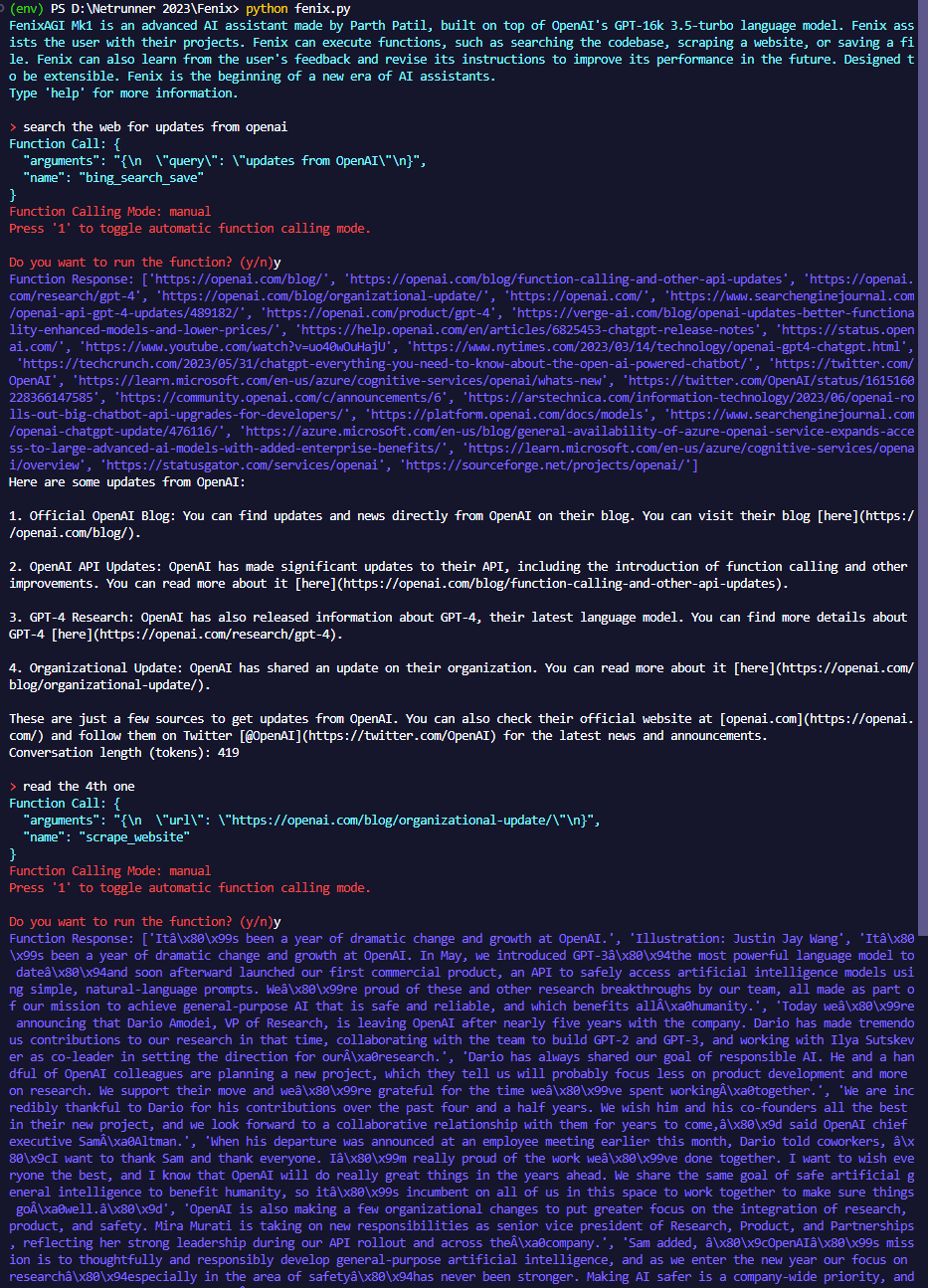 (env) PS D:\Netrunner 2023\Fenix> python fenix.py
FenixAGI Mk1 is an advanced AI assistant made by Parth Patil, built on top of OpenAI's GPT-16k 3.5-turbo language model. Fenix assists the user with their projects. Fenix can execute functions, such as searching the codebase, scraping a website, or saving a file. Fenix can also learn from the user's feedback and revise its instructions to improve its performance in the future. Designed to be extensible. Fenix is the beginning of a new era of AI assistants.
Type 'help' for more information.

> search the web for updates from openai
Function Call: {
  "arguments": "{\n  \"query\": \"updates from OpenAI\"\n}",
  "name": "bing_search_save"
}
Function Calling Mode: manual
Press '1' to toggle automatic function calling mode.

Do you want to run the function? (y/n)y
Function Response: ['https://openai.com/blog/', 'https://openai.com/blog/function-calling-and-other-api-updates', 'https://openai.com/research/gpt-4', 'https://openai.com/blog/organizational-update/', 'https://openai.com/', 'https://www.searchenginejournal.com/openai-api-gpt-4-updates/489182/', 'https://openai.com/product/gpt-4', 'https://verge-ai.com/blog/openai-updates-better-functionality-enhanced-models-and-lower-prices/', 'https://help.openai.com/en/articles/6825453-chatgpt-release-notes', 'https://status.openai.com/', 'https://www.youtube.com/watch?v=uo40wOuHajU', 'https://www.nytimes.com/2023/03/14/technology/openai-gpt4-chatgpt.html', 'https://techcrunch.com/2023/05/31/chatgpt-everything-you-need-to-know-about-the-open-ai-powered-chatbot/', 'https://twitter.com/OpenAI', 'https://learn.microsoft.com/en-us/azure/cognitive-services/openai/whats-new', 'https://twitter.com/OpenAI/status/1615160228366147585', 'https://community.openai.com/c/announcements/6', 'https://arstechnica.com/information-technology/2023/06/openai-rolls-out-big-chatbot-api-upgrades-for-developers/', 'https://platform.openai.com/docs/models', 'https://www.searchenginejournal.com/openai-chatgpt-update/476116/', 'https://azure.microsoft.com/en-us/blog/general-availability-of-azure-openai-service-expands-access-to-large-advanced-ai-models-with-added-enterprise-benefits/', 'https://learn.microsoft.com/en-us/azure/cognitive-services/openai/overview', 'https://statusgator.com/services/openai', 'https://sourceforge.net/projects/openai/']
Here are some updates from OpenAI:

1. Official OpenAI Blog: You can find updates and news directly from OpenAI on their blog. You can visit their blog [here](https://openai.com/blog/).

2. OpenAI API Updates: OpenAI has made significant updates to their API, including the introduction of function calling and other improvements. You can read more about it [here](https://openai.com/blog/function-calling-and-other-api-updates).

3. GPT-4 Research: OpenAI has also released information about GPT-4, their latest language model. You can find more details about GPT-4 [here](https://openai.com/research/gpt-4).

4. Organizational Update: OpenAI has shared an update on their organization. You can read more about it [here](https://openai.com/blog/organizational-update/).

These are just a few sources to get updates from OpenAI. You can also check their official website at [openai.com](https://openai.com/) and follow them on Twitter [@OpenAI](https://twitter.com/OpenAI) for the latest news and announcements.
Conversation length (tokens): 419

> read the 4th one
Function Call: {
  "arguments": "{\n  \"url\": \"https://openai.com/blog/organizational-update/\"\n}",
  "name": "scrape_website"
}
Function Calling Mode: manual
Press '1' to toggle automatic function calling mode.

Do you want to run the function? (y/n)y
Function Response: ['Itâ\x80\x99s been a year of dramatic change and growth at OpenAI.', 'Illustration: Justin Jay Wang', 'Itâ\x80\x99s been a year of dramatic change and growth at OpenAI. In May, we introduced GPT-3â\x80\x94the most powerful language model to dateâ\x80\x94and soon afterward launched our first commercial product, an API to safely access artificial intelligence models using simple, natural-language prompts. Weâ\x80\x99re proud of these and other research breakthroughs by our team, all made as part of our mission to achieve general-purpose AI that is safe and reliable, and which benefits allÂ\xa0humanity.', 'Today weâ\x80\x99re announcing that Dario Amodei, VP of Research, is leaving OpenAI after nearly five years with the company. Dario has made tremendous contributions to our research in that time, collaborating with the team to build GPT-2 and GPT-3, and working with Ilya Sutskever as co-leader in setting the direction for ourÂ\xa0research.', 'Dario has always shared our goal of responsible AI. He and a handful of OpenAI colleagues are planning a new project, which they tell us will probably focus less on product development and more on research. We support their move and weâ\x80\x99re grateful for the time weâ\x80\x99ve spent workingÂ\xa0together.', 'We are incredibly thankful to Dario for his contributions over the past four and a half years. We wish him and his co-founders all the best in their new project, and we look forward to a collaborative relationship with them for years to come,â\x80\x9d said OpenAI chief executive SamÂ\xa0Altman.', 'When his departure was announced at an employee meeting earlier this month, Dario told coworkers, â\x80\x9cI want to thank Sam and thank everyone. Iâ\x80\x99m really proud of the work weâ\x80\x99ve done together. I want to wish everyone the best, and I know that OpenAI will do really great things in the years ahead. We share the same goal of safe artificial general intelligence to benefit humanity, so itâ\x80\x99s incumbent on all of us in this space to work together to make sure things goÂ\xa0well.â\x80\x9d', 'OpenAI is also making a few organizational changes to put greater focus on the integration of research, product, and safety. Mira Murati is taking on new responsibilities as senior vice president of Research, Product, and Partnerships, reflecting her strong leadership during our API rollout and across theÂ\xa0company.', 'Sam added, â\x80\x9cOpenAIâ\x80\x99s mission is to thoughtfully and responsibly develop general-purpose artificial intelligence, and as we enter the new year our focus on researchâ\x80\x94especially in the area of safetyâ\x80\x94has never been stronger. Making AI safer is a company-wide priority, and